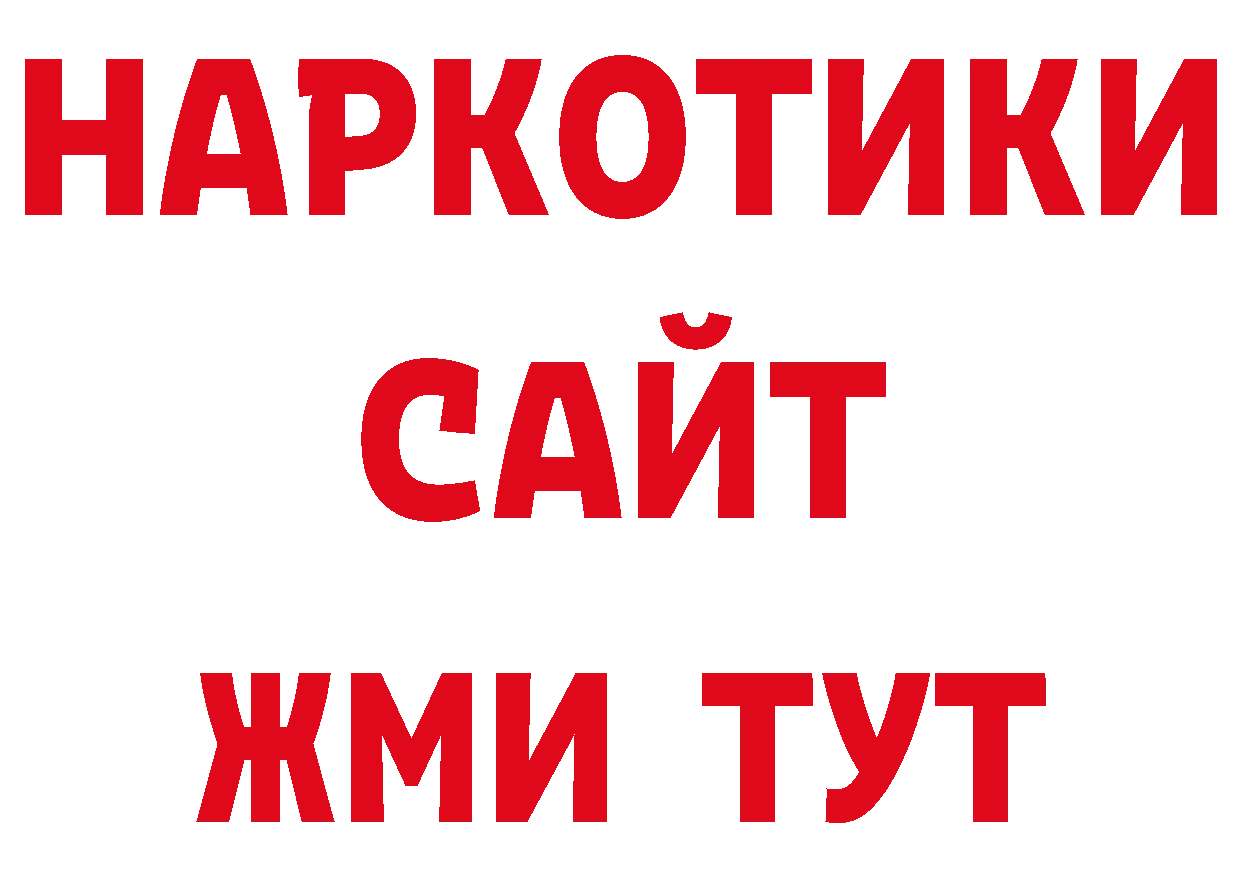 НАРКОТИКИ
САЙТ
ЖМИ ТУТ